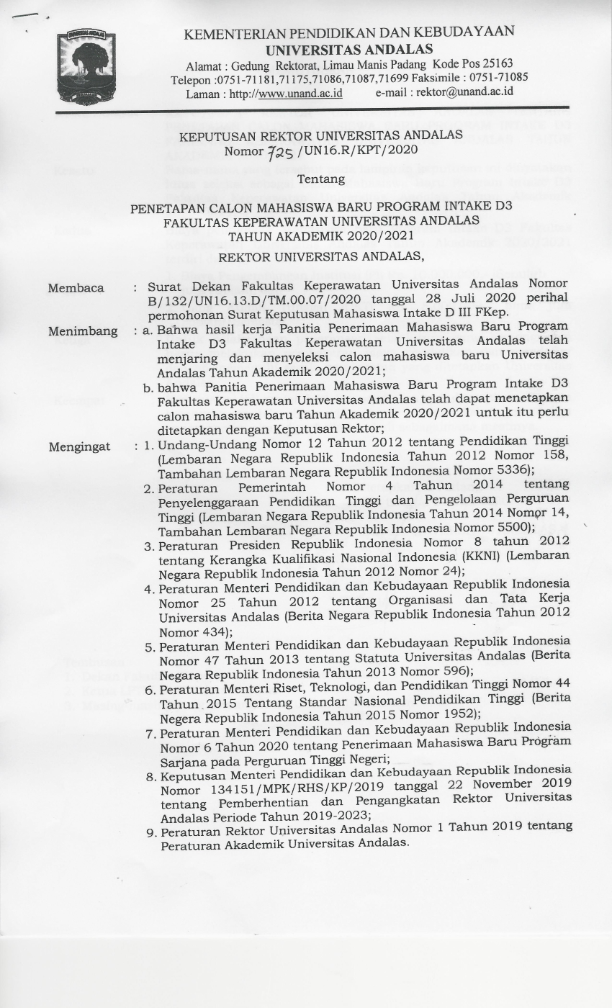 KEMENTERIAN PENDIDIKAN DAN KEBUDAYAAN
UNIVERSITAS ANDALAS
Alamat : Gedung Rektorat, Limau Manis Padang Kode Pos 25163
Telepon :0751-71181,71175,71086,71087,71699 Faksimile : 0751-71085
Laman : http://www.unand.ac.id e-mail : rektor@unand.ac.id

KEPUTUSAN REKTOR UNIVERSITAS ANDALAS
Nomor 725 /UN16.R/KPT/2020

Tentang

PENETAPAN CALON MAHASISWA BARU PROGRAM INTAKE D3
FAKULTAS KEPERAWATAN UNIVERSITAS ANDALAS
TAHUN AKADEMIK 2020/2021

REKTOR UNIVERSITAS ANDALAS,

Membaca : Surat Dekan Fakultas Keperawatan Universitas Andalas Nomor B/132/UN16.13.D/TM.00.07/2020 tanggal 28 Juli 2020 perihal permohonan Surat Keputusan Mahasiswa Intake D III FKep.

Menimbang : a. Bahwa hasil kerja Panitia Penerimaan Mahasiswa Baru Program Intake D3 Fakultas Keperawatan Universitas Andalas telah menjaring dan menyeleksi calon mahasiswa baru Universitas Andalas Tahun Akademik 2020/2021;
b. bahwa Panitia Penerimaan Mahasiswa Baru Program Intake D3 Fakultas Keperawatan Universitas Andalas telah dapat menetapkan calon mahasiswa baru Tahun Akademik 2020/2021 untuk itu perlu ditetapkan dengan Keputusan Rektor;

Mengingat : 1. Undang-Undang Nomor 12 Tahun 2012 tentang Pendidikan Tinggi (Lembaran Negara Republik Indonesia Tahun 2012 Nomor 158, Tambahan Lembaran Negara Republik Indonesia Nomor 5336);
2. Peraturan Pemerintah Nomor 4 Tahun 2014 tentang Penyelenggaraan Pendidikan Tinggi dan Pengelolaan Perguruan Tinggi (Lembaran Negara Republik Indonesia Tahun 2014 Nomor 14, Tambahan Lembaran Negara Republik Indonesia Nomor 5500);
3. Peraturan Presiden Republik Indonesia Nomor 8 tahun 2012 tentang Kerangka Kualifikasi Nasional Indonesia (KKNI) (Lembaran Negara Republik Indonesia Tahun 2012 Nomor 24);
4. Peraturan Menteri Pendidikan dan Kebudayaan Republik Indonesia Nomor 25 Tahun 2012 tentang Organisasi dan Tata Kerja Universitas Andalas (Berita Negara Republik Indonesia Tahun 2012 Nomor 434);
5. Peraturan Menteri Pendidikan dan Kebudayaan Republik Indonesia Nomor 47 Tahun 2013 tentang Statuta Universitas Andalas (Berita Negara Republik Indonesia Tahun 2013 Nomor 596);
6. Peraturan Menteri Riset, Teknologi, dan Pendidikan Tinggi Nomor 44 Tahun 2015 Tentang Standar Nasional Pendidikan Tinggi (Berita Negera Republik Indonesia Tahun 2015 Nomor 1952);
7. Peraturan Menteri Pendidikan dan Kebudayaan Republik Indonesia Nomor 6 Tahun 2020 tentang Penerimaan Mahasiswa Baru Program Sarjana pada Perguruan Tinggi Negeri;
8. Keputusan Menteri Pendidikan dan Kebudayaan Republik Indonesia Nomor 134151/MPK/RHS/KP/2019 tanggal 22 November 2019 tentang Pemberhentian dan Pengangkatan Rektor Universitas Andalas Periode Tahun 2019-2023;
9. Peraturan Rektor Universitas Andalas Nomor 1 Tahun 2019 tentang Peraturan Akademik Universitas Andalas.